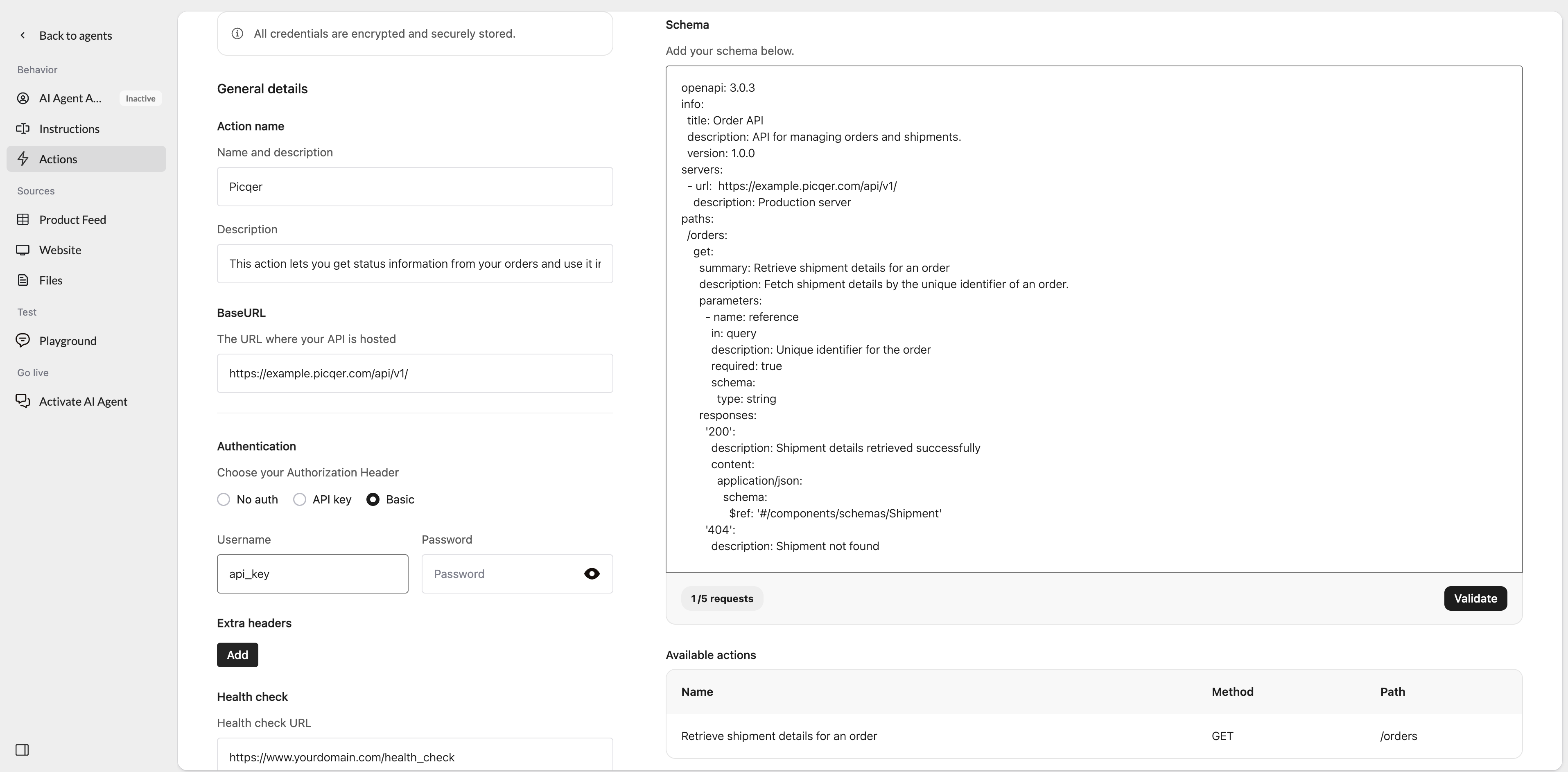 Back to agents

Behavior

AI Agent A... Inactive

Instructions

Actions

Sources

Product Feed

Website

Files

Test

Playground

Go live

Activate AI Agent

All credentials are encrypted and securely stored.

General details

Action name

Name and description

Picqer

Description

This action lets you get status information from your orders and use it ir

BaseURL

The URL where your API is hosted

https://example.picqer.com/api/v1/

Authentication

Choose your Authorization Header

No auth API key Basic

Username

api_key

Password

Password

Extra headers

Add

Health check

Health check URL

https://www.yourdomain.com/health_check

Schema

Add your schema below.

openapi: 3.0.3
info:
title: Order API
description: API for managing orders and shipments.
version: 1.0.0
servers:
- url: https://example.picqer.com/api/v1/
description: Production server
paths:
/orders:
get:
summary: Retrieve shipment details for an order
description: Fetch shipment details by the unique identifier of an order.
parameters:
- name: reference
in: query
description: Unique identifier for the order
required: true
schema:
type: string
responses:
'200':
description: Shipment details retrieved successfully
content:
application/json:
schema:
$ref: '#/components/schemas/Shipment'
'404':
description: Shipment not found

1 /5 requests

Validate

Available actions

| Name | Method | Path |
|---|---|---|
| Retrieve shipment details for an order | GET | /orders |